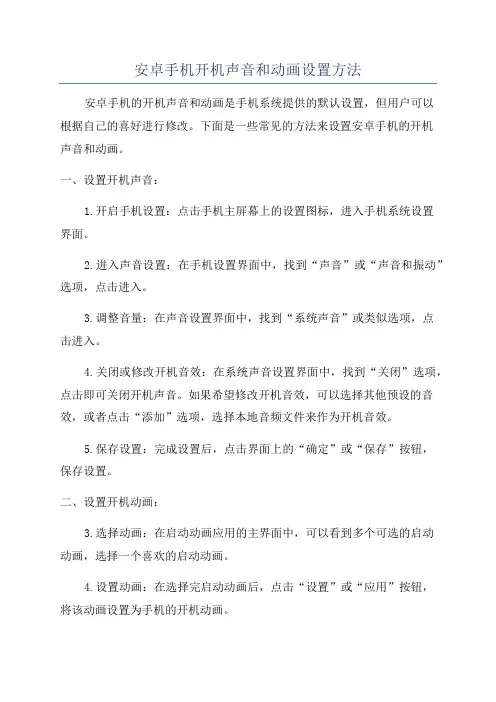 安卓手机开机声音和动画设置方法

安卓手机的开机声音和动画是手机系统提供的默认设置，但用户可以根据自己的喜好进行修改。下面是一些常见的方法来设置安卓手机的开机声音和动画。

一、设置开机声音：

1.开启手机设置：点击手机主屏幕上的设置图标，进入手机系统设置界面。

2.进入声音设置：在手机设置界面中，找到“声音”或“声音和振动”选项，点击进入。

3.调整音量：在声音设置界面中，找到“系统声音”或类似选项，点击进入。

4.关闭或修改开机音效：在系统声音设置界面中，找到“关闭”选项，点击即可关闭开机声音。如果希望修改开机音效，可以选择其他预设的音效，或者点击“添加”选项，选择本地音频文件来作为开机音效。

5.保存设置：完成设置后，点击界面上的“确定”或“保存”按钮，保存设置。

二、设置开机动画：

3.选择动画：在启动动画应用的主界面中，可以看到多个可选的启动动画，选择一个喜欢的启动动画。

4.设置动画：在选择完启动动画后，点击“设置”或“应用”按钮，将该动画设置为手机的开机动画。